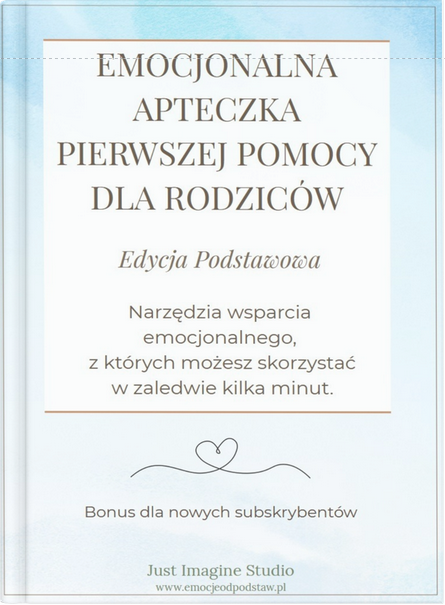 EMOCJONALNA APTECZKA PIERWSZEJ POMOCY DLA RODZICÓW

Edycja Podstawowa

Narzędzia wsparcia emocjonalnego, z których możesz skorzystać w zaledwie kilka minut.

Bonus dla nowych subskrybentów

Just Imagine Studio
www.emocjeodpodstaw.pl